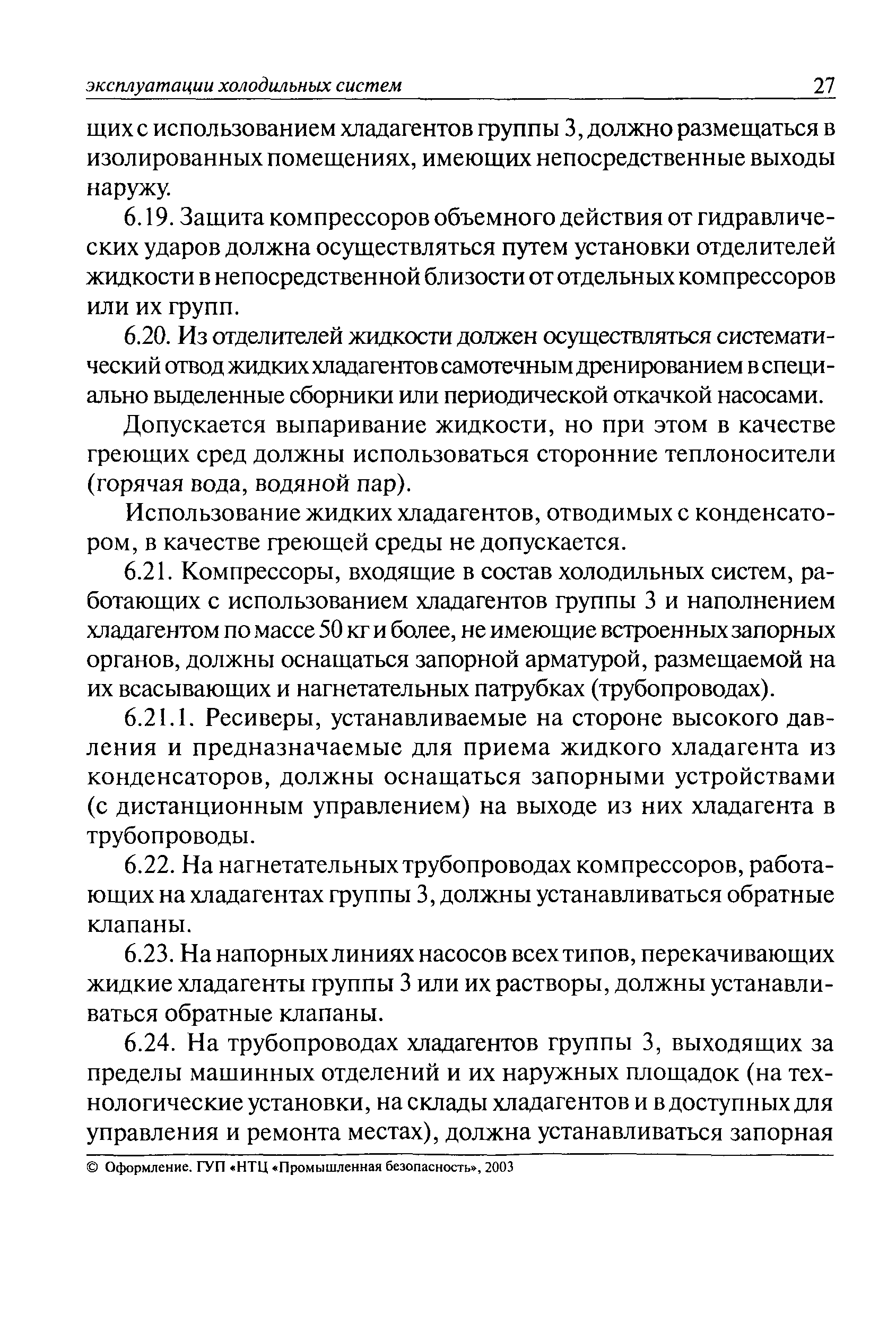 эксплуатации холодильных систем 27

щих с использованием хладагентов группы 3, должно размещаться в изолированных помещениях, имеющих непосредственные выходы наружу.

6.19. Защита компрессоров объемного действия от гидравлических ударов должна осуществляться путем установки отделителей жидкости в непосредственной близости от отдельных компрессоров или их групп.

6.20. Из отделителей жидкости должен осуществляться систематический отвод жидких хладагентов самотечным дренированием в специально выделенные сборники или периодической откачкой насосами.

Допускается выпаривание жидкости, но при этом в качестве греющих сред должны использоваться сторонние теплоносители (горячая вода, водяной пар).

Использование жидких хладагентов, отводимых с конденсатором, в качестве греющей среды не допускается.

6.21. Компрессоры, входящие в состав холодильных систем, работающих с использованием хладагентов группы 3 и наполнением хладагентом по массе 50 кг и более, не имеющие встроенных запорных органов, должны оснащаться запорной арматурой, размещаемой на их всасывающих и нагнетательных патрубках (трубопроводах).

6.21.1. Ресиверы, устанавливаемые на стороне высокого давления и предназначаемые для приема жидкого хладагента из конденсаторов, должны оснащаться запорными устройствами (с дистанционным управлением) на выходе из них хладагента в трубопроводы.

6.22. На нагнетательных трубопроводах компрессоров, работающих на хладагентах группы 3, должны устанавливаться обратные клапаны.

6.23. На напорных линиях насосов всех типов, перекачивающих жидкие хладагенты группы 3 или их растворы, должны устанавливаться обратные клапаны.

6.24. На трубопроводах хладагентов группы 3, выходящих за пределы машинных отделений и их наружных площадок (на технологические установки, на склады хладагентов и в доступных для управления и ремонта местах), должна устанавливаться запорная

© Оформление. ГУП «НТЦ «Промышленная безопасность», 2003